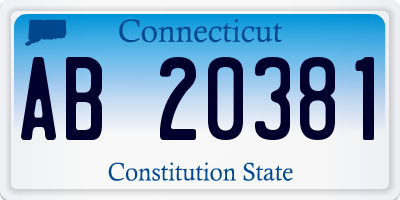 Connecticut

AB 20381

Constitution State